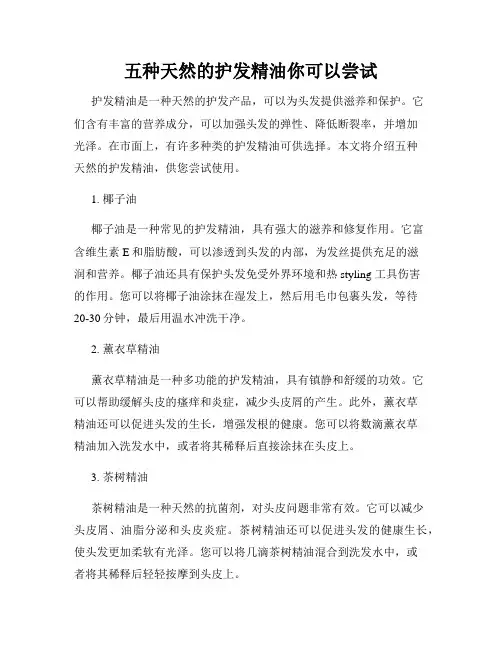 五种天然的护发精油你可以尝试

护发精油是一种天然的护发产品，可以为头发提供滋养和保护。它们含有丰富的营养成分，可以加强头发的弹性、降低断裂率，并增加光泽。在市面上，有许多种类的护发精油可供选择。本文将介绍五种天然的护发精油，供您尝试使用。

1. 椰子油

椰子油是一种常见的护发精油，具有强大的滋养和修复作用。它富含维生素 E 和脂肪酸，可以渗透到头发的内部，为发丝提供充足的滋润和营养。椰子油还具有保护头发免受外界环境和热 styling 工具伤害的作用。您可以将椰子油涂抹在湿发上，然后用毛巾包裹头发，等待 20-30 分钟，最后用温水冲洗干净。

2. 薰衣草精油

薰衣草精油是一种多功能的护发精油，具有镇静和舒缓的功效。它可以帮助缓解头皮的瘙痒和炎症，减少头皮屑的产生。此外，薰衣草精油还可以促进头发的生长，增强发根的健康。您可以将数滴薰衣草精油加入洗发水中，或者将其稀释后直接涂抹在头皮上。

3. 茶树精油

茶树精油是一种天然的抗菌剂，对头皮问题非常有效。它可以减少头皮屑、油脂分泌和头皮炎症。茶树精油还可以促进头发的健康生长，使头发更加柔软有光泽。您可以将几滴茶树精油混合到洗发水中，或者将其稀释后轻轻按摩到头皮上。